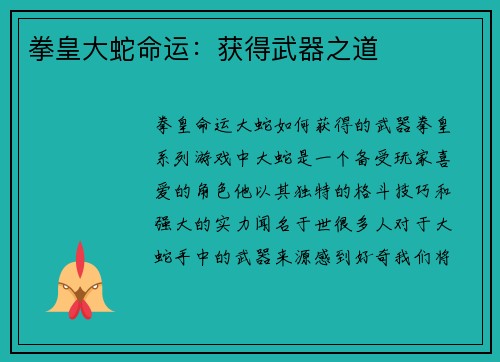 拳皇大蛇命运：获得武器之道

拳皇命运大蛇如何获得的武器拳皇系列游戏中大蛇是一个备受玩家喜爱的角色他以其独特的格斗技巧和强大的实力闻名于世很多人对于大蛇手中的武器来源感到好奇我们将